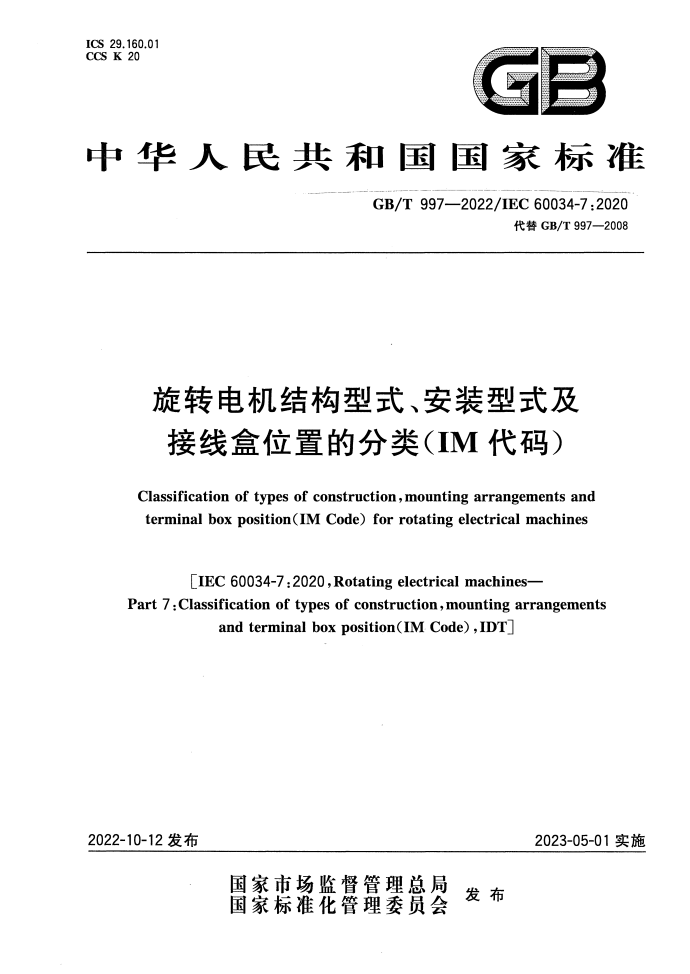 ICS 29.160.01
CCS K 20

GB

中华人民共和国国家标准

GB/T 997—2022/IEC 60034-7:2020
代替 GB/T 997—2008

旋转电机结构型式、安装型式及接线盒位置的分类(IM 代码)

Classification of types of construction, mounting arrangements and terminal box position(IM Code) for rotating electrical machines

[IEC 60034-7:2020, Rotating electrical machines—Part 7: Classification of types of construction, mounting arrangements and terminal box position(IM Code), IDT]

2022-10-12 发布

2023-05-01 实施

国家市场监督管理总局
国家标准化管理委员会
发布